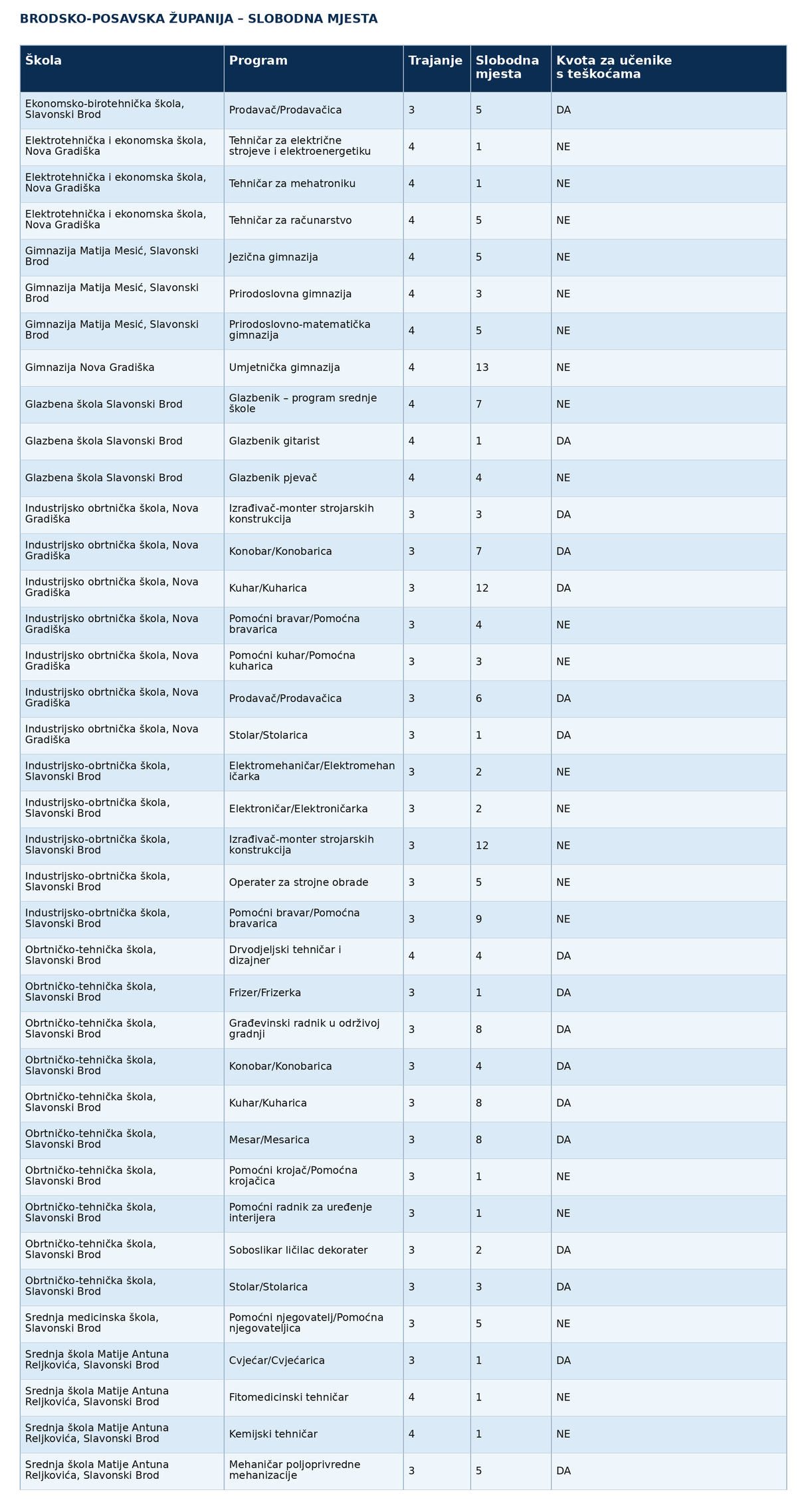 BRODSKO-POSAVSKA ŽUPANIJA – SLOBODNA MJESTA

| Škola | Program | Trajanje | Slobodna mjesta | Kvota za učenike s teškoćama |
|---|---|---|---|---|
| Ekonomsko-birotehnička škola, Slavonski Brod | Prodavač/Prodavačica | 3 | 5 | DA |
| Elektrotehnička i ekonomska škola, Nova Gradiška | Tehničar za električne strojeve i elektroenergetiku | 4 | 1 | NE |
| Elektrotehnička i ekonomska škola, Nova Gradiška | Tehničar za mehatroniku | 4 | 1 | NE |
| Elektrotehnička i ekonomska škola, Nova Gradiška | Tehničar za računarstvo | 4 | 5 | NE |
| Gimnazija Matija Mesić, Slavonski Brod | Jezična gimnazija | 4 | 5 | NE |
| Gimnazija Matija Mesić, Slavonski Brod | Prirodoslovna gimnazija | 4 | 3 | NE |
| Gimnazija Matija Mesić, Slavonski Brod | Prirodoslovno-matematička gimnazija | 4 | 5 | NE |
| Gimnazija Nova Gradiška | Umjetnička gimnazija | 4 | 13 | NE |
| Glazbena škola Slavonski Brod | Glazbenik – program srednje škole | 4 | 7 | NE |
| Glazbena škola Slavonski Brod | Glazbenik gitarist | 4 | 1 | DA |
| Glazbena škola Slavonski Brod | Glazbenik pjevač | 4 | 4 | NE |
| Industrijsko obrtnička škola, Nova Gradiška | Izrađivač-monter strojarskih konstrukcija | 3 | 3 | DA |
| Industrijsko obrtnička škola, Nova Gradiška | Konobar/Konobarica | 3 | 7 | DA |
| Industrijsko obrtnička škola, Nova Gradiška | Kuhar/Kuharica | 3 | 12 | DA |
| Industrijsko obrtnička škola, Nova Gradiška | Pomoćni bravar/Pomoćna bravarica | 3 | 4 | NE |
| Industrijsko obrtnička škola, Nova Gradiška | Pomoćni kuhar/Pomoćna kuharica | 3 | 3 | NE |
| Industrijsko obrtnička škola, Nova Gradiška | Prodavač/Prodavačica | 3 | 6 | DA |
| Industrijsko obrtnička škola, Nova Gradiška | Stolar/Stolarica | 3 | 1 | DA |
| Industrijsko-obrtnička škola, Slavonski Brod | Elektromehaničar/Elektromehaničarka | 3 | 2 | NE |
| Industrijsko-obrtnička škola, Slavonski Brod | Elektroničar/Elektroničarka | 3 | 2 | NE |
| Industrijsko-obrtnička škola, Slavonski Brod | Izrađivač-monter strojarskih konstrukcija | 3 | 12 | NE |
| Industrijsko-obrtnička škola, Slavonski Brod | Operater za strojne obrade | 3 | 5 | NE |
| Industrijsko-obrtnička škola, Slavonski Brod | Pomoćni bravar/Pomoćna bravarica | 3 | 9 | NE |
| Obrtničko-tehnička škola, Slavonski Brod | Drvodjeljski tehničar i dizajner | 4 | 4 | DA |
| Obrtničko-tehnička škola, Slavonski Brod | Frizer/Frizerka | 3 | 1 | DA |
| Obrtničko-tehnička škola, Slavonski Brod | Građevinski radnik u održivoj gradnji | 3 | 8 | DA |
| Obrtničko-tehnička škola, Slavonski Brod | Konobar/Konobarica | 3 | 4 | DA |
| Obrtničko-tehnička škola, Slavonski Brod | Kuhar/Kuharica | 3 | 8 | DA |
| Obrtničko-tehnička škola, Slavonski Brod | Mesar/Mesarica | 3 | 8 | DA |
| Obrtničko-tehnička škola, Slavonski Brod | Pomoćni krojač/Pomoćna krojačica | 3 | 1 | NE |
| Obrtničko-tehnička škola, Slavonski Brod | Pomoćni radnik za uređenje interijera | 3 | 1 | NE |
| Obrtničko-tehnička škola, Slavonski Brod | Soboslikar ličilac dekorater | 3 | 2 | DA |
| Obrtničko-tehnička škola, Slavonski Brod | Stolar/Stolarica | 3 | 3 | DA |
| Srednja medicinska škola, Slavonski Brod | Pomoćni njegovatelj/Pomoćna njegovateljica | 3 | 5 | NE |
| Srednja škola Matije Antuna Reljkovića, Slavonski Brod | Cvjećar/Cvjećarica | 3 | 1 | DA |
| Srednja škola Matije Antuna Reljkovića, Slavonski Brod | Fitomedicinski tehničar | 4 | 1 | NE |
| Srednja škola Matije Antuna Reljkovića, Slavonski Brod | Kemijski tehničar | 4 | 1 | NE |
| Srednja škola Matije Antuna Reljkovića, Slavonski Brod | Mehaničar poljoprivredne mehanizacije | 3 | 5 | DA |